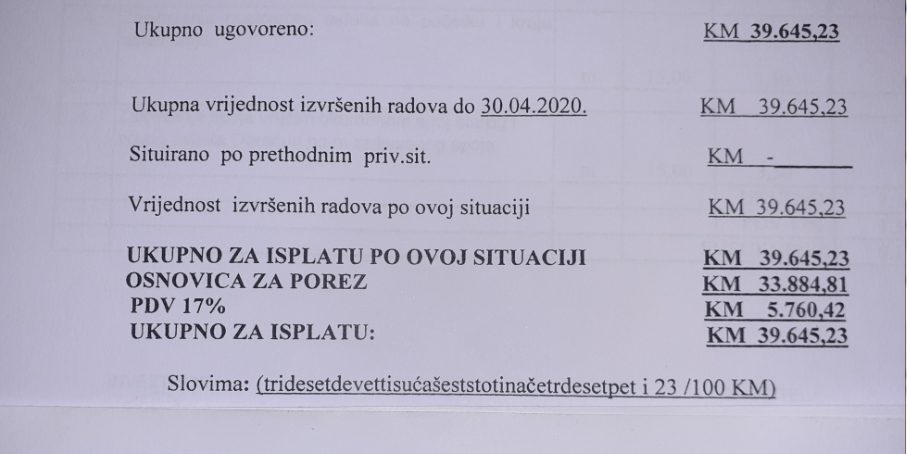 Ukupno ugovoreno: KM 39.645,23

Ukupna vrijednost izvršenih radova do 30.04.2020. KM 39.645,23

Situirano po prethodnim priv.sit. KM -

Vrijednost izvršenih radova po ovoj situaciji KM 39.645,23

UKUPNO ZA ISPLATU PO OVOJ SITUACIJI KM 39.645,23
OSNOVICA ZA POREZ KM 33.884,81
PDV 17% KM 5.760,42
UKUPNO ZA ISPLATU: KM 39.645,23

Slovima: (tridesetdevettisućašeststotinačetrdesetpet i 23 /100 KM)